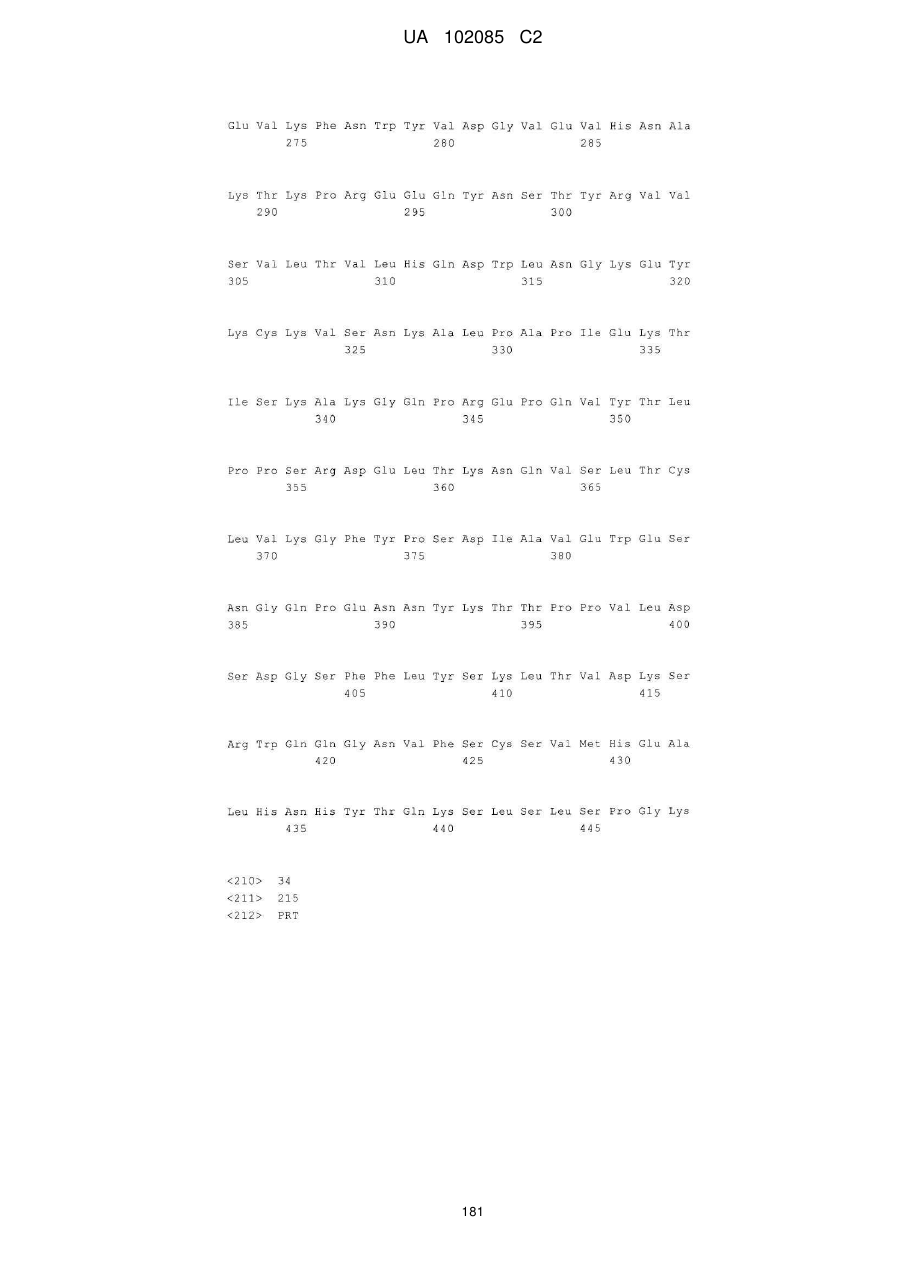 UA 102085 C2

Glu Val Lys Phe Asn Trp Tyr Val Asp Gly Val Glu Val His Asn Ala
275 280 285

Lys Thr Lys Pro Arg Glu Glu Gln Tyr Asn Ser Thr Tyr Arg Val Val
290 295 300

Ser Val Leu Thr Val Leu His Gln Asp Trp Leu Asn Gly Lys Glu Tyr
305 310 315 320

Lys Cys Lys Val Ser Asn Lys Ala Leu Pro Ala Pro Ile Glu Lys Thr
325 330 335

Ile Ser Lys Ala Lys Gly Gln Pro Arg Glu Pro Gln Val Tyr Thr Leu
340 345 350

Pro Pro Ser Arg Asp Glu Leu Thr Lys Asn Gln Val Ser Leu Thr Cys
355 360 365

Leu Val Lys Gly Phe Tyr Pro Ser Asp Ile Ala Val Glu Trp Glu Ser
370 375 380

Asn Gly Gln Pro Glu Asn Asn Tyr Lys Thr Thr Pro Pro Val Leu Asp
385 390 395 400

Ser Asp Gly Ser Phe Phe Leu Tyr Ser Lys Leu Thr Val Asp Lys Ser
405 410 415

Arg Trp Gln Gln Gly Asn Val Phe Ser Cys Ser Val Met His Glu Ala
420 425 430

Leu His Asn His Tyr Thr Gln Lys Ser Leu Ser Leu Ser Pro Gly Lys
435 440 445

<210> 34
<211> 215
<212> PRT

181